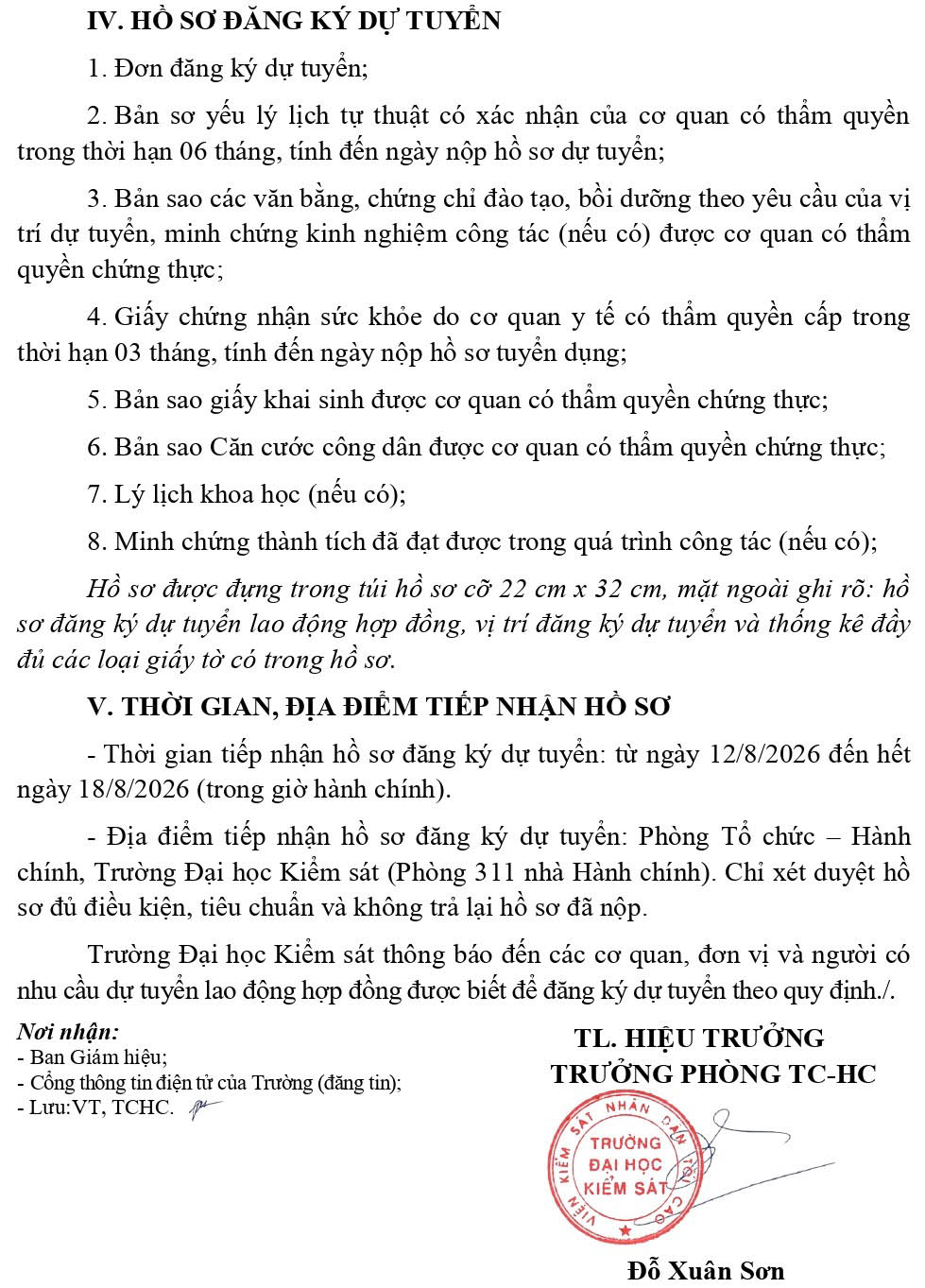 IV. HỒ SƠ ĐĂNG KÝ DỰ TUYỂN

1. Đơn đăng ký dự tuyển;

2. Bản sơ yếu lý lịch tự thuật có xác nhận của cơ quan có thẩm quyền trong thời hạn 06 tháng, tính đến ngày nộp hồ sơ dự tuyển;

3. Bản sao các văn bằng, chứng chỉ đào tạo, bồi dưỡng theo yêu cầu của vị trí dự tuyển, minh chứng kinh nghiệm công tác (nếu có) được cơ quan có thẩm quyền chứng thực;

4. Giấy chứng nhận sức khỏe do cơ quan y tế có thẩm quyền cấp trong thời hạn 03 tháng, tính đến ngày nộp hồ sơ tuyển dụng;

5. Bản sao giấy khai sinh được cơ quan có thẩm quyền chứng thực;

6. Bản sao Căn cước công dân được cơ quan có thẩm quyền chứng thực;

7. Lý lịch khoa học (nếu có);

8. Minh chứng thành tích đã đạt được trong quá trình công tác (nếu có);

Hồ sơ được đựng trong túi hồ sơ cỡ 22 cm x 32 cm, mặt ngoài ghi rõ: hồ sơ đăng ký dự tuyển lao động hợp đồng, vị trí đăng ký dự tuyển và thống kê đầy đủ các loại giấy tờ có trong hồ sơ.

V. THỜI GIAN, ĐỊA ĐIỂM TIẾP NHẬN HỒ SƠ

- Thời gian tiếp nhận hồ sơ đăng ký dự tuyển: từ ngày 12/8/2026 đến hết ngày 18/8/2026 (trong giờ hành chính).

- Địa điểm tiếp nhận hồ sơ đăng ký dự tuyển: Phòng Tổ chức – Hành chính, Trường Đại học Kiểm sát (Phòng 311 nhà Hành chính). Chỉ xét duyệt hồ sơ đủ điều kiện, tiêu chuẩn và không trả lại hồ sơ đã nộp.

Trường Đại học Kiểm sát thông báo đến các cơ quan, đơn vị và người có nhu cầu dự tuyển lao động hợp đồng được biết để đăng ký dự tuyển theo quy định./.

Nơi nhận:
- Ban Giám hiệu;
- Cổng thông tin điện tử của Trường (đăng tin);
- Lưu:VT, TCHC.

TL. HIỆU TRƯỞNG
TRƯỞNG PHÒNG TC-HC

VIỆN KIỂM SÁT NHÂN DÂN TỐI CAO
TRƯỜNG ĐẠI HỌC KIỂM SÁT

Đỗ Xuân Sơn